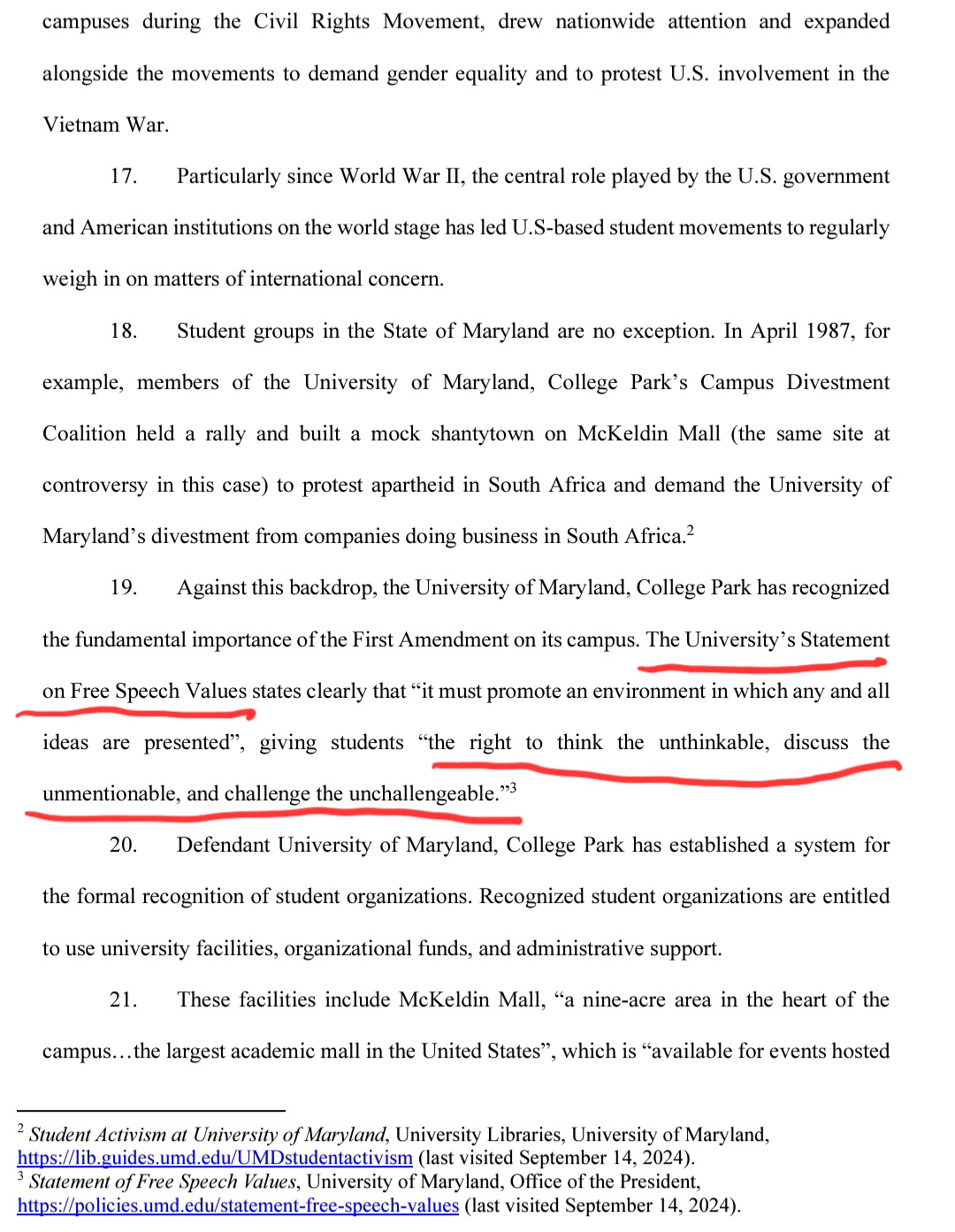 campuses during the Civil Rights Movement, drew nationwide attention and expanded alongside the movements to demand gender equality and to protest U.S. involvement in the Vietnam War.

17. Particularly since World War II, the central role played by the U.S. government and American institutions on the world stage has led U.S-based student movements to regularly weigh in on matters of international concern.

18. Student groups in the State of Maryland are no exception. In April 1987, for example, members of the University of Maryland, College Park's Campus Divestment Coalition held a rally and built a mock shantytown on McKeldin Mall (the same site at controversy in this case) to protest apartheid in South Africa and demand the University of Maryland's divestment from companies doing business in South Africa.$^2$

19. Against this backdrop, the University of Maryland, College Park has recognized the fundamental importance of the First Amendment on its campus. The University's Statement on Free Speech Values states clearly that "it must promote an environment in which any and all ideas are presented", giving students "the right to think the unthinkable, discuss the unmentionable, and challenge the unchallengeable."$^3$

20. Defendant University of Maryland, College Park has established a system for the formal recognition of student organizations. Recognized student organizations are entitled to use university facilities, organizational funds, and administrative support.

21. These facilities include McKeldin Mall, "a nine-acre area in the heart of the campus…the largest academic mall in the United States", which is "available for events hosted

$^2$ Student Activism at University of Maryland, University Libraries, University of Maryland, https://lib.guides.umd.edu/UMDstudentactivism (last visited September 14, 2024).
$^3$ Statement of Free Speech Values, University of Maryland, Office of the President, https://policies.umd.edu/statement-free-speech-values (last visited September 14, 2024).